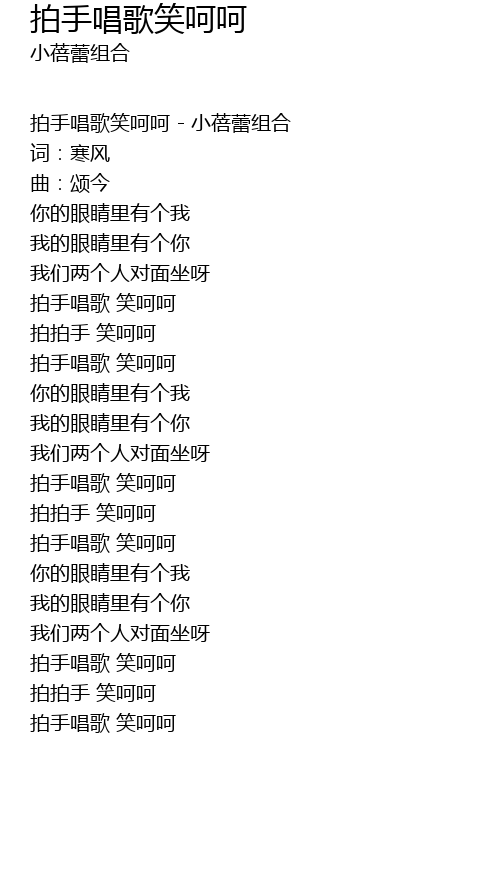 拍手唱歌笑呵呵
小蓓蕾组合

拍手唱歌笑呵呵 - 小蓓蕾组合
词：寒风
曲：颂今
你的眼睛里有个我
我的眼睛里有个你
我们两个人对面坐呀
拍手唱歌 笑呵呵
拍拍手 笑呵呵
拍手唱歌 笑呵呵
你的眼睛里有个我
我的眼睛里有个你
我们两个人对面坐呀
拍手唱歌 笑呵呵
拍拍手 笑呵呵
拍手唱歌 笑呵呵
你的眼睛里有个我
我的眼睛里有个你
我们两个人对面坐呀
拍手唱歌 笑呵呵
拍拍手 笑呵呵
拍手唱歌 笑呵呵